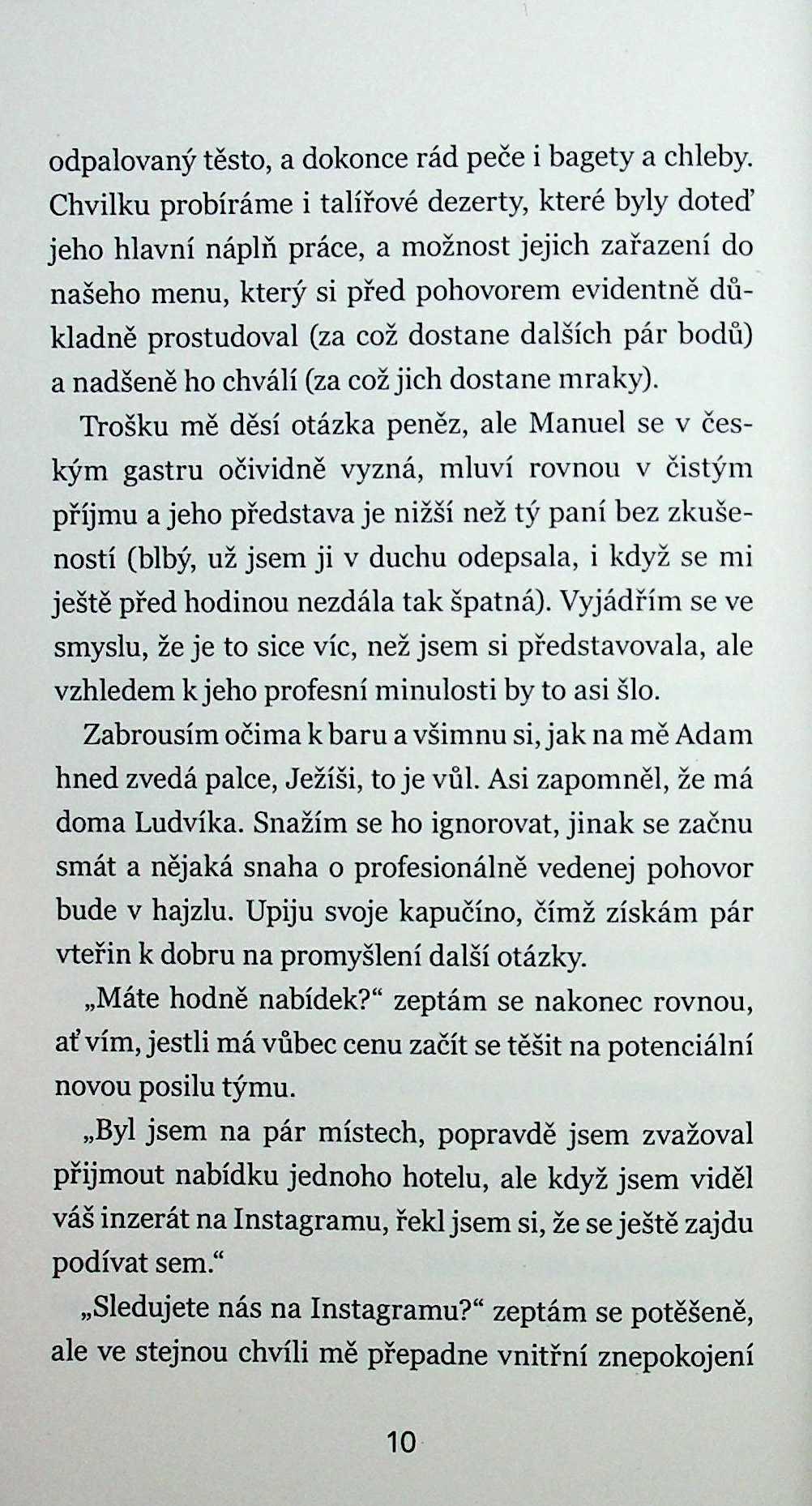 odpalovaný těsto, a dokonce rád peče i bagety a chleby. Chvilku probíráme i talířové dezerty, které byly doteď jeho hlavní náplň práce, a možnost jejich zařazení do našeho menu, který si před pohovorem evidentně důkladně prostudoval (za což dostane dalších pár bodů) a nadšeně ho chválí (za což jich dostane mraky).

Trošku mě děsí otázka peněz, ale Manuel se v českým gastru očividně vyzná, mluví rovnou v čistým příjmu a jeho představa je nižší než tý paní bez zkušeností (blbý, už jsem ji v duchu odepsala, i když se mi ještě před hodinou nezdála tak špatná). Vyjádřím se ve smyslu, že je to sice víc, než jsem si představovala, ale vzhledem k jeho profesní minulosti by to asi šlo.

Zabrousím očima k baru a všimnu si, jak na mě Adam hned zvedá palce, Ježíši, to je vůl. Asi zapomněl, že má doma Ludvíka. Snažím se ho ignorovat, jinak se začnu smát a nějaká snaha o profesionálně vedenej pohovor bude v hajzlu. Upiju svoje kapučíno, čímž získám pár vteřin k dobru na promyšlení další otázky.

„Máte hodně nabídek?“ zeptám se nakonec rovnou, ať vím, jestli má vůbec cenu začít se těšit na potenciální novou posilu týmu.

„Byl jsem na pár místech, popravdě jsem zvažoval přijmout nabídku jednoho hotelu, ale když jsem viděl váš inzerát na Instagramu, řekl jsem si, že se ještě zajdu podívat sem.“

„Sledujete nás na Instagramu?“ zeptám se potěšeně, ale ve stejnou chvíli mě přepadne vnitřní znepokojení

10